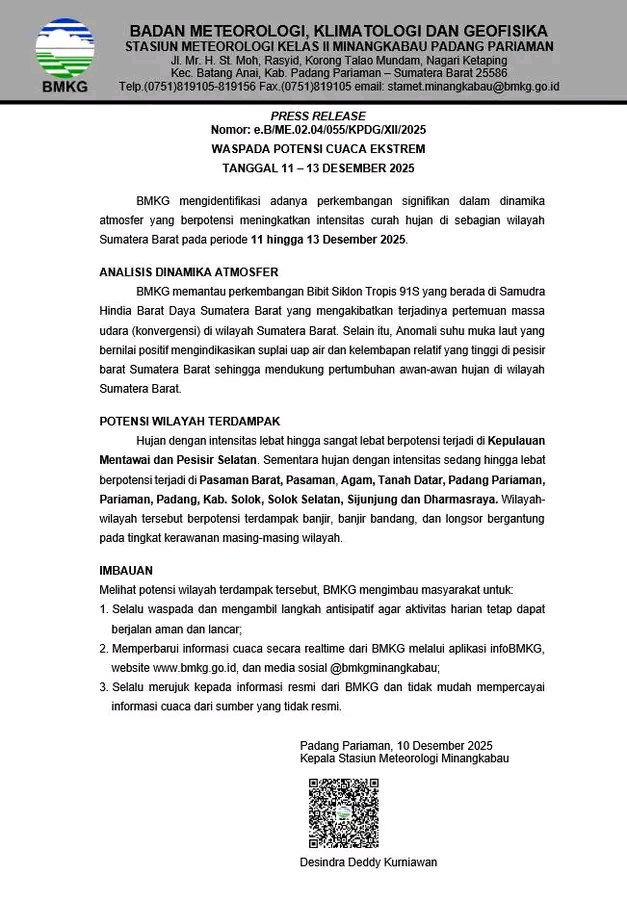 BMKG

BADAN METEOROLOGI, KLIMATOLOGI DAN GEOFISIKA
STASIUN METEOROLOGI KELAS II MINANGKABAU PADANG PARIAMAN
Jl. Mr. H. St. Moh, Rasyid, Korong Talao Mundam, Nagari Ketaping
Kec. Batang Anai, Kab. Padang Pariaman – Sumatera Barat 25586
Telp.(0751)819105-819156 Fax.(0751)819105 email: stamet.minangkabau@bmkg.go.id

PRESS RELEASE
Nomor: e.B/ME.02.04/055/KPDG/XII/2025
WASPADA POTENSI CUACA EKSTREM
TANGGAL 11 – 13 DESEMBER 2025

BMKG mengidentifikasi adanya perkembangan signifikan dalam dinamika atmosfer yang berpotensi meningkatkan intensitas curah hujan di sebagian wilayah Sumatera Barat pada periode 11 hingga 13 Desember 2025.

ANALISIS DINAMIKA ATMOSFER
BMKG memantau perkembangan Bibit Siklon Tropis 91S yang berada di Samudra Hindia Barat Daya Sumatera Barat yang mengakibatkan terjadinya pertemuan massa udara (konvergensi) di wilayah Sumatera Barat. Selain itu, Anomali suhu muka laut yang bernilai positif mengindikasikan suplai uap air dan kelembapan relatif yang tinggi di pesisir barat Sumatera Barat sehingga mendukung pertumbuhan awan-awan hujan di wilayah Sumatera Barat.

POTENSI WILAYAH TERDAMPAK
Hujan dengan intensitas lebat hingga sangat lebat berpotensi terjadi di Kepulauan Mentawai dan Pesisir Selatan. Sementara hujan dengan intensitas sedang hingga lebat berpotensi terjadi di Pasaman Barat, Pasaman, Agam, Tanah Datar, Padang Pariaman, Pariaman, Padang, Kab. Solok, Solok Selatan, Sijunjung dan Dharmasraya. Wilayah-wilayah tersebut berpotensi terdampak banjir, banjir bandang, dan longsor bergantung pada tingkat kerawanan masing-masing wilayah.

IMBAUAN
Melihat potensi wilayah terdampak tersebut, BMKG mengimbau masyarakat untuk:
1. Selalu waspada dan mengambil langkah antisipatif agar aktivitas harian tetap dapat berjalan aman dan lancar;
2. Memperbarui informasi cuaca secara realtime dari BMKG melalui aplikasi infoBMKG, website www.bmkg.go.id, dan media sosial @bmkgminangkabau;
3. Selalu merujuk kepada informasi resmi dari BMKG dan tidak mudah mempercayai informasi cuaca dari sumber yang tidak resmi.

Padang Pariaman, 10 Desember 2025
Kepala Stasiun Meteorologi Minangkabau

Desindra Deddy Kurniawan